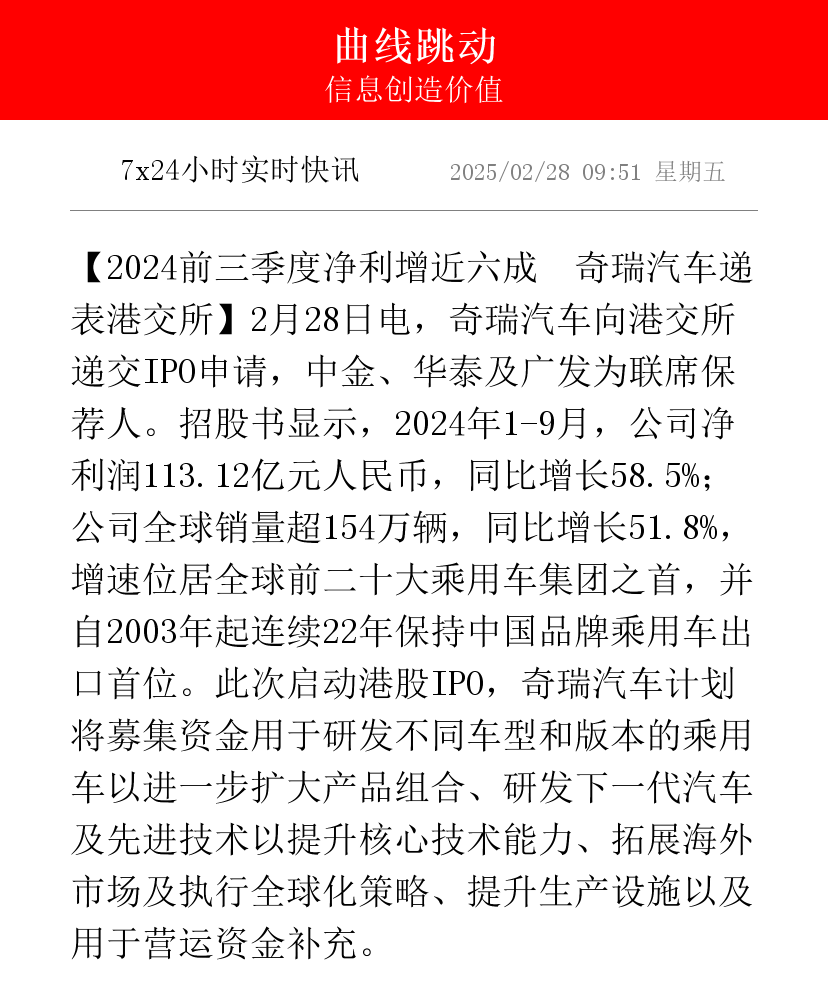 曲线跳动
信息创造价值

7x24小时实时快讯　2025/02/28 09:51 星期五

【2024前三季度净利增近六成　奇瑞汽车递表港交所】2月28日电，奇瑞汽车向港交所递交IPO申请，中金、华泰及广发为联席保荐人。招股书显示，2024年1-9月，公司净利润113.12亿元人民币，同比增长58.5%；公司全球销量超154万辆，同比增长51.8%，增速位居全球前二十大乘用车集团之首，并自2003年起连续22年保持中国品牌乘用车出口首位。此次启动港股IPO，奇瑞汽车计划将募集资金用于研发不同车型和版本的乘用车以进一步扩大产品组合、研发下一代汽车及先进技术以提升核心技术能力、拓展海外市场及执行全球化策略、提升生产设施以及用于营运资金补充。